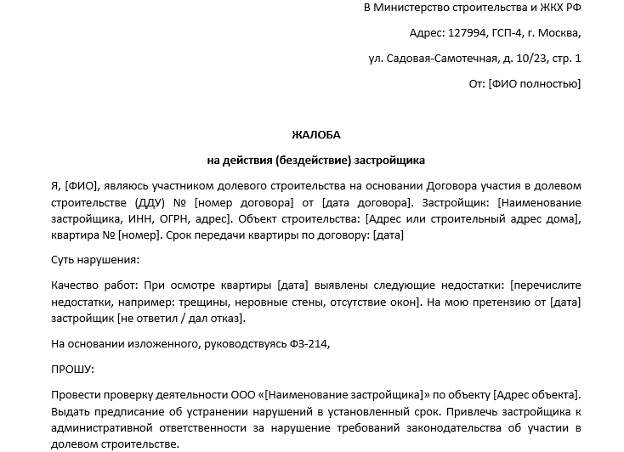 В Министерство строительства и ЖКХ РФ

Адрес: 127994, ГСП-4, г. Москва,

ул. Садовая-Самотечная, д. 10/23, стр. 1

От: [ФИО полностью]

ЖАЛОБА

на действия (бездействие) застройщика

Я, [ФИО], являюсь участником долевого строительства на основании Договора участия в долевом строительстве (ДДУ) № [номер договора] от [дата договора]. Застройщик: [Наименование застройщика, ИНН, ОГРН, адрес]. Объект строительства: [Адрес или строительный адрес дома], квартира № [номер]. Срок передачи квартиры по договору: [дата]

Суть нарушения:

Качество работ: При осмотре квартиры [дата] выявлены следующие недостатки: [перечислите недостатки, например: трещины, неровные стены, отсутствие окон]. На мою претензию от [дата] застройщик [не ответил / дал отказ].

На основании изложенного, руководствуясь ФЗ-214,

ПРОШУ:

Провести проверку деятельности ООО «[Наименование застройщика]» по объекту [Адрес объекта]. Выдать предписание об устранении нарушений в установленный срок. Привлечь застройщика к административной ответственности за нарушение требований законодательства об участии в долевом строительстве.